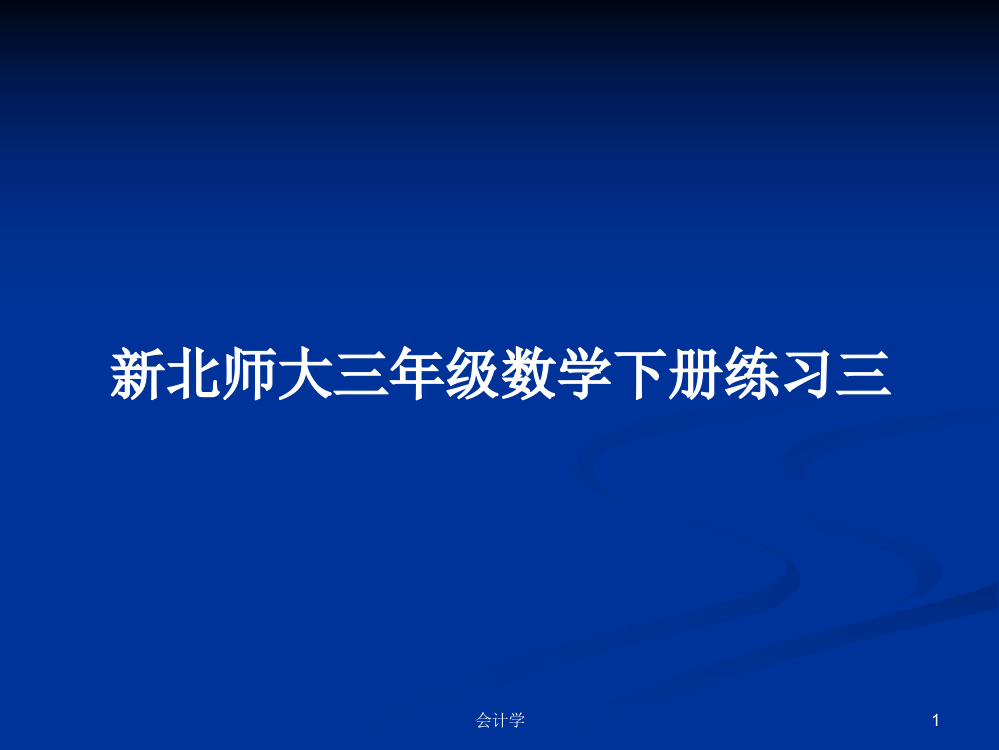 新北师大三年级数学下册练习三

会计学

1